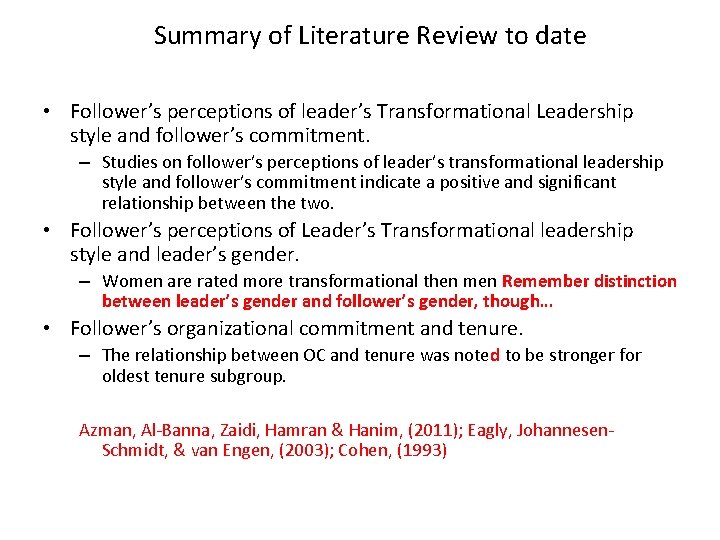 Summary of Literature Review to date

• Follower's perceptions of leader's Transformational Leadership style and follower's commitment.
– Studies on follower's perceptions of leader's transformational leadership style and follower's commitment indicate a positive and significant relationship between the two.

• Follower's perceptions of Leader's Transformational leadership style and leader's gender.
– Women are rated more transformational then men Remember distinction between leader's gender and follower's gender, though…

• Follower's organizational commitment and tenure.
– The relationship between OC and tenure was noted to be stronger for oldest tenure subgroup.

Azman, Al-Banna, Zaidi, Hamran & Hanim, (2011); Eagly, Johannesen-Schmidt, & van Engen, (2003); Cohen, (1993)